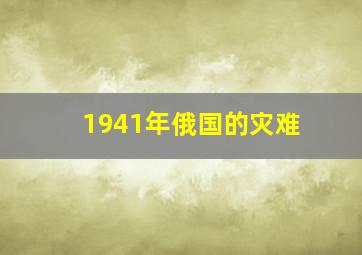 1941年俄国的灾难